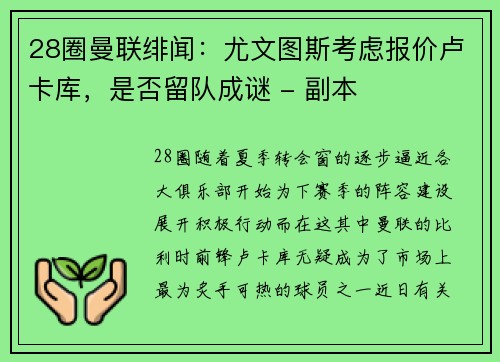 28圈曼联绯闻：尤文图斯考虑报价卢卡库，是否留队成谜 - 副本

28圈随着夏季转会窗的逐步逼近各大俱乐部开始为下赛季的阵容建设展开积极行动而在这其中曼联的比利时前锋卢卡库无疑成为了市场上最为炙手可热的球员之一近日有关